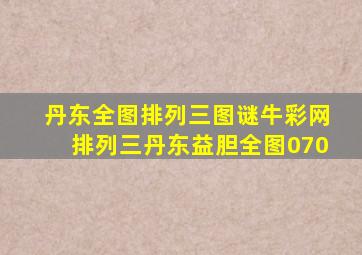 丹东全图排列三图谜牛彩网
排列三丹东益胆全图070